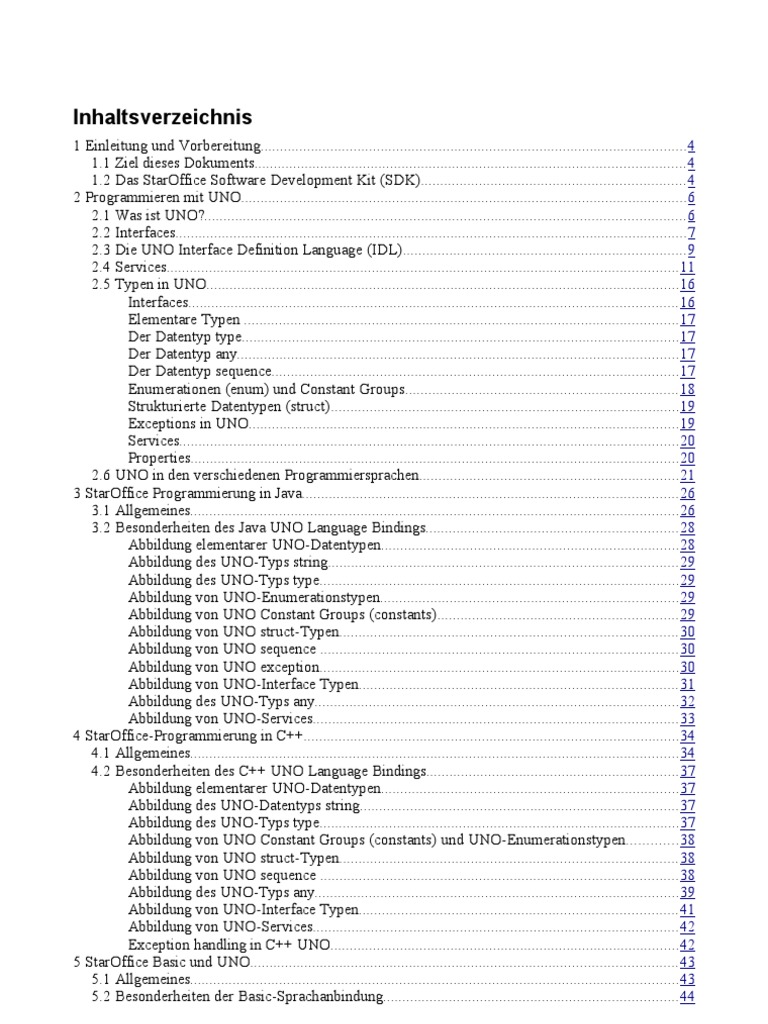 Inhaltsverzeichnis

1 Einleitung und Vorbereitung....4
1.1 Ziel dieses Dokuments....4
1.2 Das StarOffice Software Development Kit (SDK)....4
2 Programmieren mit UNO....6
2.1 Was ist UNO?....6
2.2 Interfaces....7
2.3 Die UNO Interface Definition Language (IDL)....9
2.4 Services....11
2.5 Typen in UNO....16
Interfaces....16
Elementare Typen....17
Der Datentyp type....17
Der Datentyp any....17
Der Datentyp sequence....17
Enumerationen (enum) und Constant Groups....18
Strukturierte Datentypen (struct)....19
Exceptions in UNO....19
Services....20
Properties....20
2.6 UNO in den verschiedenen Programmiersprachen....21
3 StarOffice Programmierung in Java....26
3.1 Allgemeines....26
3.2 Besonderheiten des Java UNO Language Bindings....28
Abbildung elementarer UNO-Datentypen....28
Abbildung des UNO-Typs string....29
Abbildung des UNO-Typs type....29
Abbildung von UNO-Enumerationstypen....29
Abbildung von UNO Constant Groups (constants)....29
Abbildung von UNO struct-Typen....30
Abbildung von UNO sequence....30
Abbildung von UNO exception....30
Abbildung von UNO-Interface Typen....31
Abbildung des UNO-Typs any....32
Abbildung von UNO-Services....33
4 StarOffice-Programmierung in C++....34
4.1 Allgemeines....34
4.2 Besonderheiten des C++ UNO Language Bindings....37
Abbildung elementarer UNO-Datentypen....37
Abbildung des UNO-Datentyps string....37
Abbildung des UNO-Typs type....37
Abbildung von UNO Constant Groups (constants) und UNO-Enumerationstypen....38
Abbildung von UNO struct-Typen....38
Abbildung von UNO sequence....38
Abbildung des UNO-Typs any....39
Abbildung von UNO-Interface Typen....41
Abbildung von UNO-Services....42
Exception handling in C++ UNO....42
5 StarOffice Basic und UNO....43
5.1 Allgemeines....43
5.2 Besonderheiten der Basic-Sprachanbindung....44